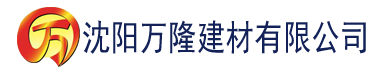 万 沈阳万隆建材有限公司